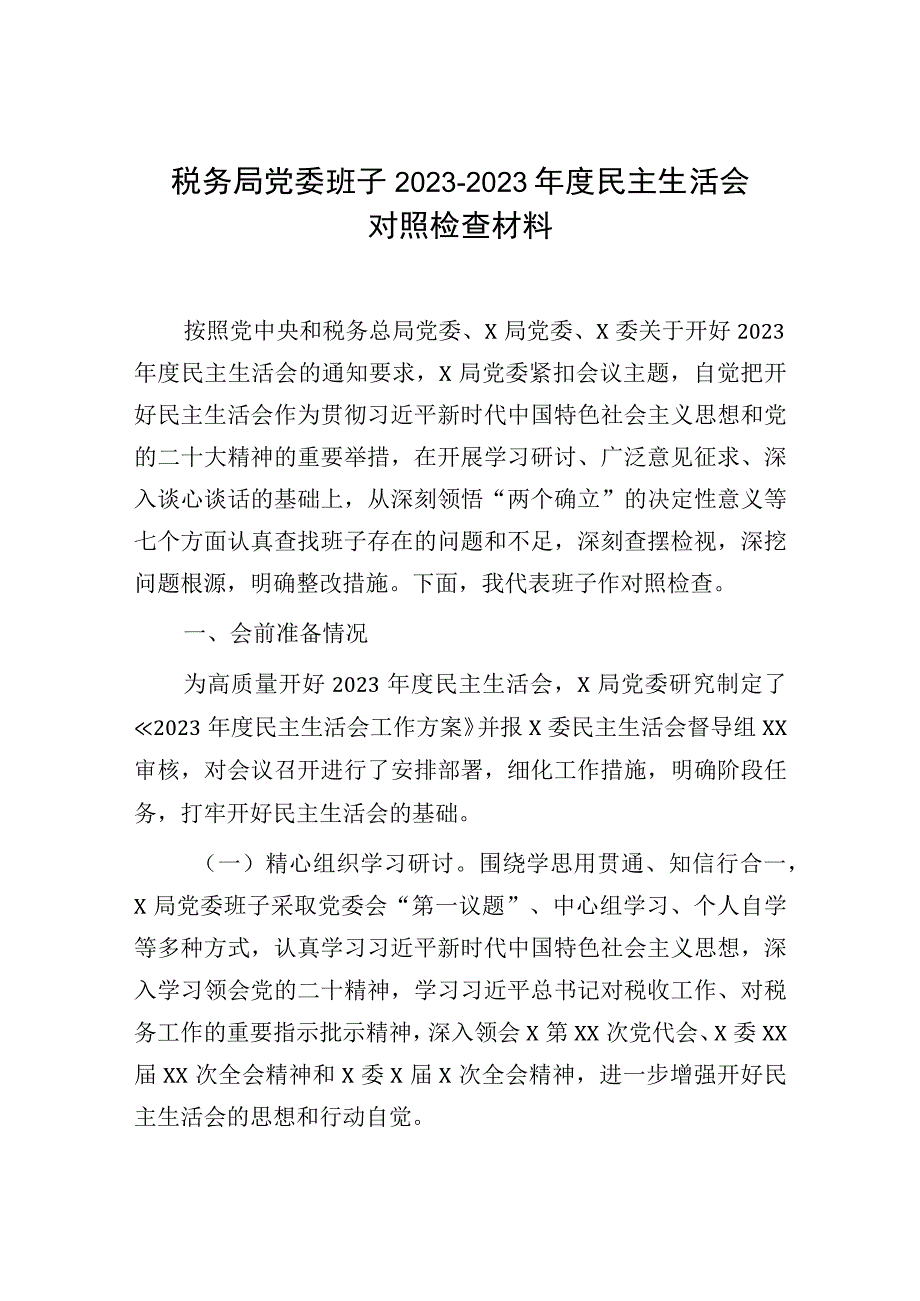 税务局党委班子 2023-2023 年度民主生活会对照检查材料

按照党中央和税务总局党委、X 局党委、X 委关于开好 2023 年度民主生活会的通知要求，X 局党委紧扣会议主题，自觉把开好民主生活会作为贯彻习近平新时代中国特色社会主义思想和党的二十大精神的重要举措，在开展学习研讨、广泛意见征求、深入谈心谈话的基础上，从深刻领悟“两个确立”的决定性意义等七个方面认真查找班子存在的问题和不足，深刻查摆检视，深挖问题根源，明确整改措施。下面，我代表班子作对照检查。

一、会前准备情况

为高质量开好 2023 年度民主生活会，X 局党委研究制定了《2023 年度民主生活会工作方案》并报 X 委民主生活会督导组 XX 审核，对会议召开进行了安排部署，细化工作措施，明确阶段任务，打牢开好民主生活会的基础。

（一）精心组织学习研讨。围绕学思用贯通、知信行合一，X 局党委班子采取党委会“第一议题”、中心组学习、个人自学等多种方式，认真学习习近平新时代中国特色社会主义思想，深入学习领会党的二十精神，学习习近平总书记对税收工作、对税务工作的重要指示批示精神，深入领会 X 第 XX 次党代会、X 委 XX 届 XX 次全会精神和 X 委 X 届 X 次全会精神，进一步增强开好民主生活会的思想和行动自觉。